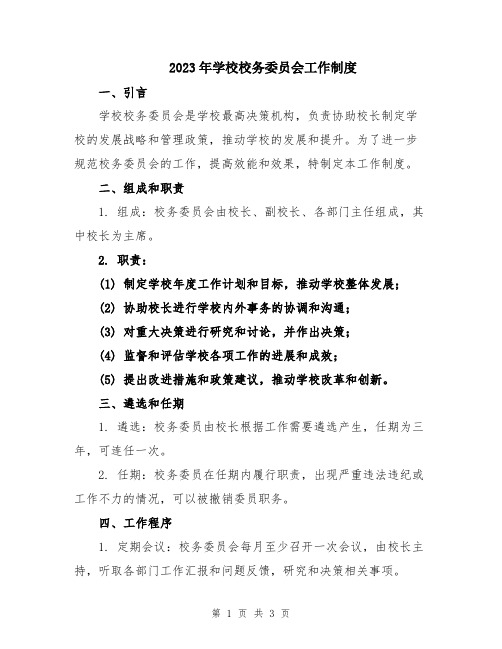 2023年学校校务委员会工作制度

一、引言

学校校务委员会是学校最高决策机构，负责协助校长制定学校的发展战略和管理政策，推动学校的发展和提升。为了进一步规范校务委员会的工作，提高效能和效果，特制定本工作制度。

二、组成和职责

1. 组成：校务委员会由校长、副校长、各部门主任组成，其中校长为主席。

2. 职责：

(1) 制定学校年度工作计划和目标，推动学校整体发展；

(2) 协助校长进行学校内外事务的协调和沟通；

(3) 对重大决策进行研究和讨论，并作出决策；

(4) 监督和评估学校各项工作的进展和成效；

(5) 提出改进措施和政策建议，推动学校改革和创新。

三、遴选和任期

1. 遴选：校务委员由校长根据工作需要遴选产生，任期为三年，可连任一次。

2. 任期：校务委员在任期内履行职责，出现严重违法违纪或工作不力的情况，可以被撤销委员职务。

四、工作程序

1. 定期会议：校务委员会每月至少召开一次会议，由校长主持，听取各部门工作汇报和问题反馈，研究和决策相关事项。

第 1 页 共 3 页